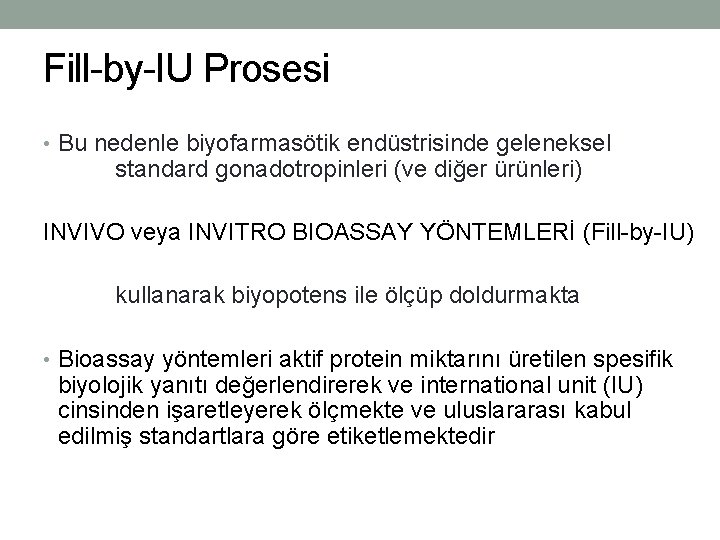 Fill-by-IU Prosesi

• Bu nedenle biyofarmasötik endüstrisinde geleneksel standard gonadotropinleri (ve diğer ürünleri)

INVIVO veya INVITRO BIOASSAY YÖNTEMLERİ (Fill-by-IU)

kullanarak biyopotens ile ölçüp doldurmakta

• Bioassay yöntemleri aktif protein miktarını üretilen spesifik biyolojik yanıtı değerlendirerek ve international unit (IU) cinsinden işaretleyerek ölçmekte ve uluslararası kabul edilmiş standartlara göre etiketlemektedir